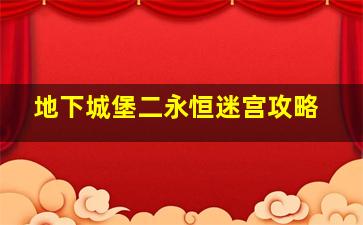 地下城堡二永恒迷宫攻略